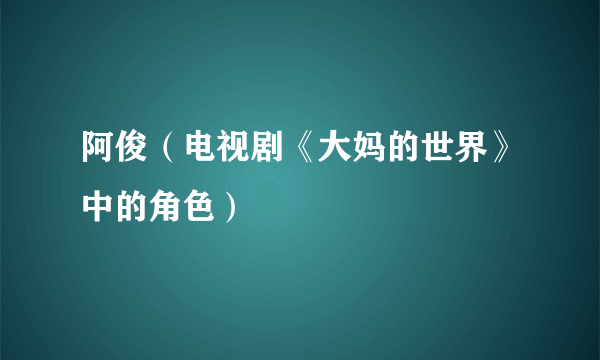 阿俊（电视剧《大妈的世界》中的角色）